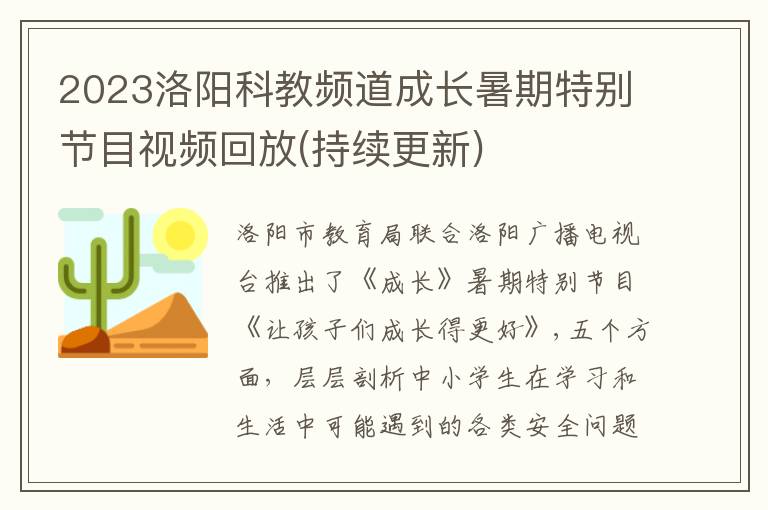 2023洛阳科教频道成长暑期特别节目视频回放(持续更新)

洛阳市教育局联合洛阳广播电视台推出了《成长》暑期特别节目《让孩子们成长得更好》，五个方面，层层剖析中小学生在学习和生活中可能遇到的各类安全问题